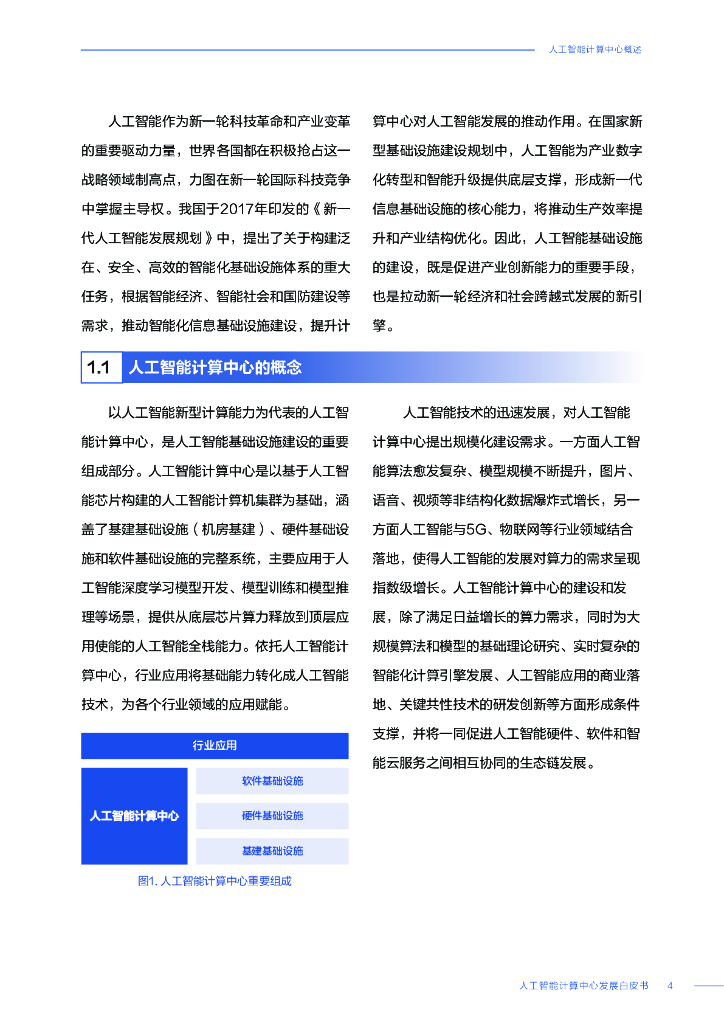 人工智能计算中心概述

人工智能作为新一轮科技革命和产业变革的重要驱动力量，世界各国都在积极抢占这一战略领域制高点，力图在新一轮国际科技竞争中掌握主导权。我国于2017年印发的《新一代人工智能发展规划》中，提出了关于构建泛在、安全、高效的智能化基础设施体系的重大任务，根据智能经济、智能社会和国防建设等需求，推动智能化信息基础设施建设，提升计算中心对人工智能发展的推动作用。在国家新型基础设施建设规划中，人工智能为产业数字化转型和智能升级提供底层支撑，形成新一代信息基础设施的核心能力，将推动生产效率提升和产业结构优化。因此，人工智能基础设施的建设，既是促进产业创新能力的重要手段，也是拉动新一轮经济和社会跨越式发展的新引擎。

1.1 人工智能计算中心的概念

以人工智能新型计算能力为代表的人工智能计算中心，是人工智能基础设施建设的重要组成部分。人工智能计算中心是以基于人工智能芯片构建的人工智能计算机集群为基础，涵盖了基建基础设施（机房基建）、硬件基础设施和软件基础设施的完整系统，主要应用于人工智能深度学习模型开发、模型训练和模型推理等场景，提供从底层芯片算力释放到顶层应用使能的人工智能全栈能力。依托人工智能计算中心，行业应用将基础能力转化成人工智能技术，为各个行业领域的应用赋能。

行业应用
人工智能计算中心
软件基础设施
硬件基础设施
基建基础设施
图1. 人工智能计算中心重要组成

人工智能技术的迅速发展，对人工智能计算中心提出规模化建设需求。一方面人工智能算法愈发复杂、模型规模不断提升，图片、语音、视频等非结构化数据爆炸式增长，另一方面人工智能与5G、物联网等行业领域结合落地，使得人工智能的发展对算力的需求呈现指数级增长。人工智能计算中心的建设和发展，除了满足日益增长的算力需求，同时为大规模算法和模型的基础理论研究、实时复杂的智能化计算引擎发展、人工智能应用的商业落地、关键共性技术的研发创新等方面形成条件支撑，并将一同促进人工智能硬件、软件和智能云服务之间相互协同的生态链发展。

人工智能计算中心发展白皮书 4